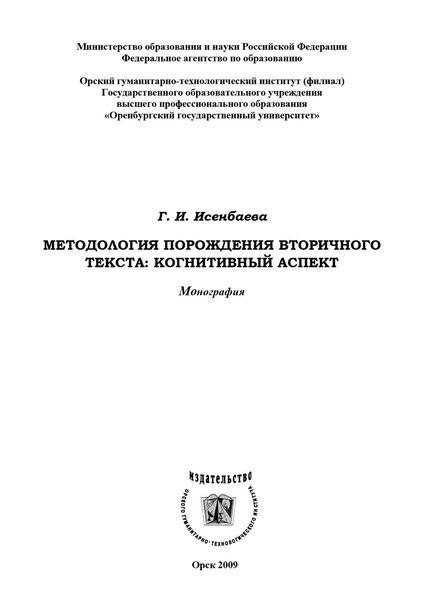 Министерство образования и науки Российской Федерации
Федеральное агентство по образованию

Орский гуманитарно-технологический институт (филиал)
Государственного образовательного учреждения
высшего профессионального образования
«Оренбургский государственный университет»

Г. И. Исенбаева

МЕТОДОЛОГИЯ ПОРОЖДЕНИЯ ВТОРИЧНОГО ТЕКСТА: КОГНИТИВНЫЙ АСПЕКТ

Монография

ИЗДАТЕЛЬСТВО
ОРСКОГО ГУМАНИТАРНО-ТЕХНОЛОГИЧЕСКОГО ИНСТИТУТА

Орск 2009